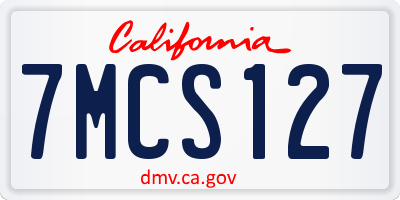 California

7MCS127

dmv.ca.gov